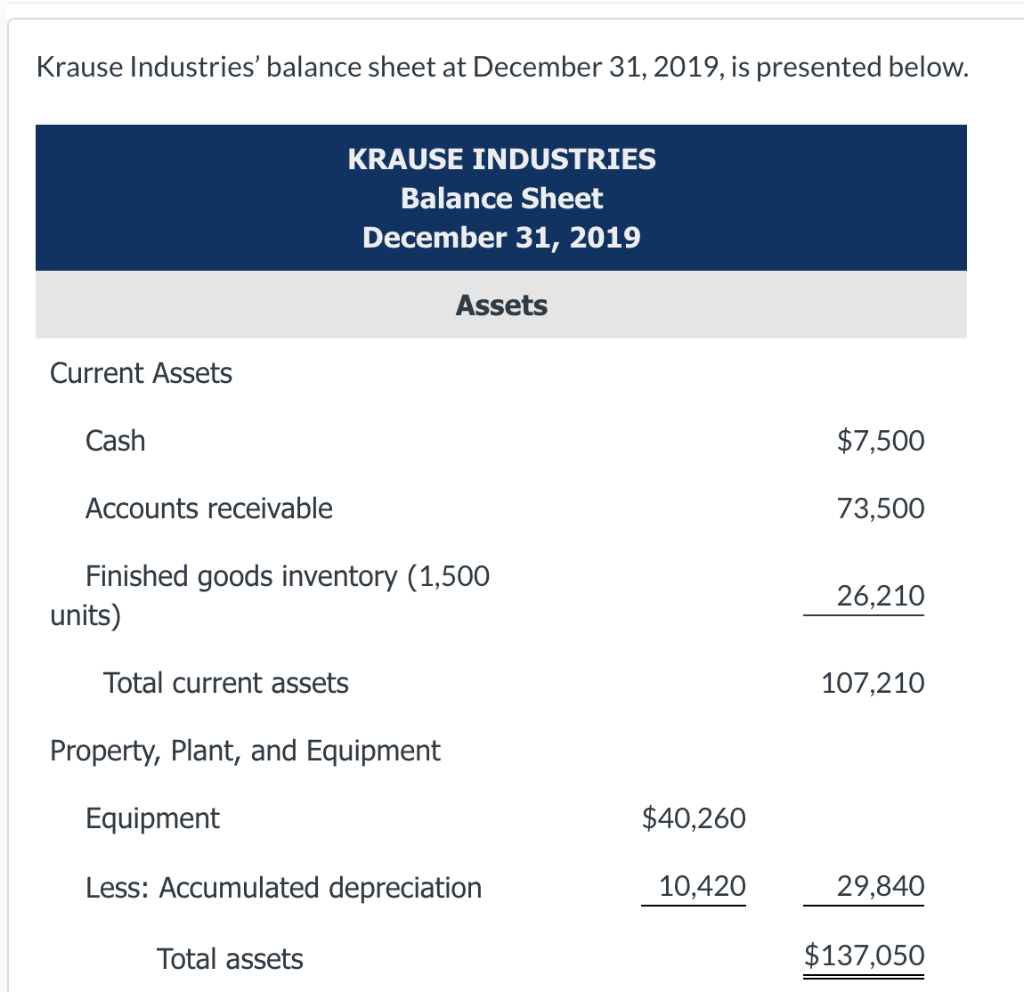 Krause Industries' balance sheet at December 31, 2019, is presented below.

KRAUSE INDUSTRIES
Balance Sheet
December 31, 2019

Assets

| | | |
|---|---|---|
| Current Assets | | |
| Cash | | \$7,500 |
| Accounts receivable | | 73,500 |
| Finished goods inventory (1,500 units) | | 26,210 |
| Total current assets | | 107,210 |
| Property, Plant, and Equipment | | |
| Equipment | \$40,260 | |
| Less: Accumulated depreciation | 10,420 | 29,840 |
| Total assets | | \$137,050 |